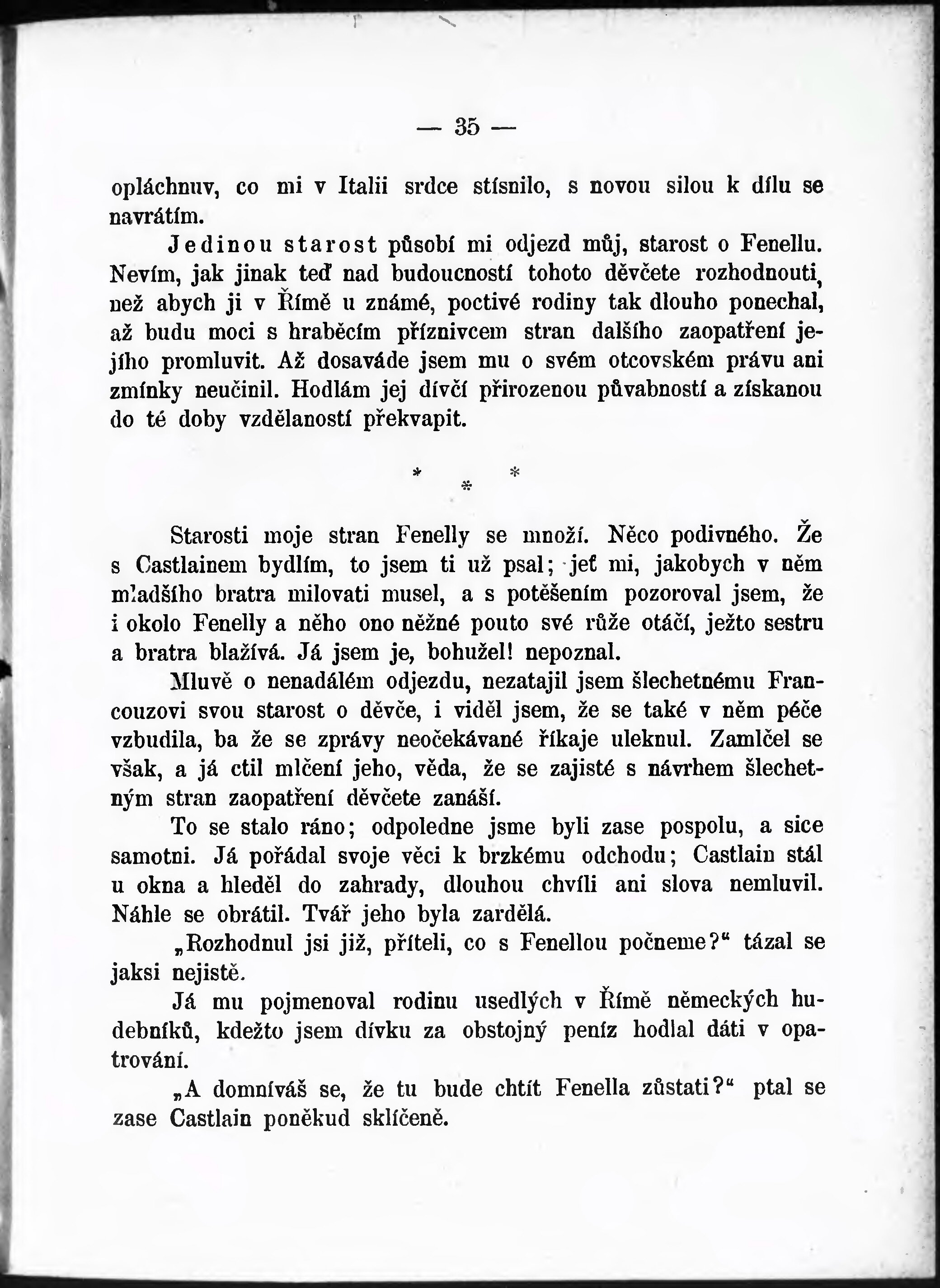 — 35 —

opláchnuv, co mi v Italii srdce stísnilo, s novou silou k dílu se navrátím.

Jedinou starost působí mi odjezd můj, starost o Fenellu. Nevím, jak jinak teď nad budoucností tohoto děvčete rozhodnouti, než abych ji v Římě u známé, poctivé rodiny tak dlouho ponechal, až budu moci s hraběcím příznivcem stran dalšího zaopatření jejího promluvit. Až dosaváde jsem mu o svém otcovském právu ani zmínky neučinil. Hodlám jej dívčí přirozenou půvabností a získanou do té doby vzdělaností překvapit.

* * *

Starosti moje stran Fenelly se množí. Něco podivného. Že s Castlainem bydlím, to jsem ti už psal; jeť mi, jakobych v něm mladšího bratra milovati musel, a s potěšením pozoroval jsem, že i okolo Fenelly a něho ono něžné pouto své růže otáčí, ježto sestru a bratra blažívá. Já jsem je, bohužel! nepoznal.

Mluvě o nenadálém odjezdu, nezatajil jsem šlechetnému Francouzovi svou starost o děvče, i viděl jsem, že se také v něm péče vzbudila, ba že se zprávy neočekávané říkaje uleknul. Zamlčel se však, a já ctil mlčení jeho, věda, že se zajisté s návrhem šlechetným stran zaopatření děvčete zanáší.

To se stalo ráno; odpoledne jsme byli zase pospolu, a sice samotni. Já pořádal svoje věci k brzkému odchodu; Castlain stál u okna a hleděl do zahrady, dlouhou chvíli ani slova nemluvil. Náhle se obrátil. Tvář jeho byla zardělá.

„Rozhodnul jsi již, příteli, co s Fenellou počneme?“ tázal se jaksi nejistě.

Já mu pojmenoval rodinu usedlých v Římě německých hudebníků, kdežto jsem dívku za obstojný peníz hodlal dáti v opatrování.

„A domníváš se, že tu bude chtít Fenella zůstati?“ ptal se zase Castlain poněkud sklíčeně.